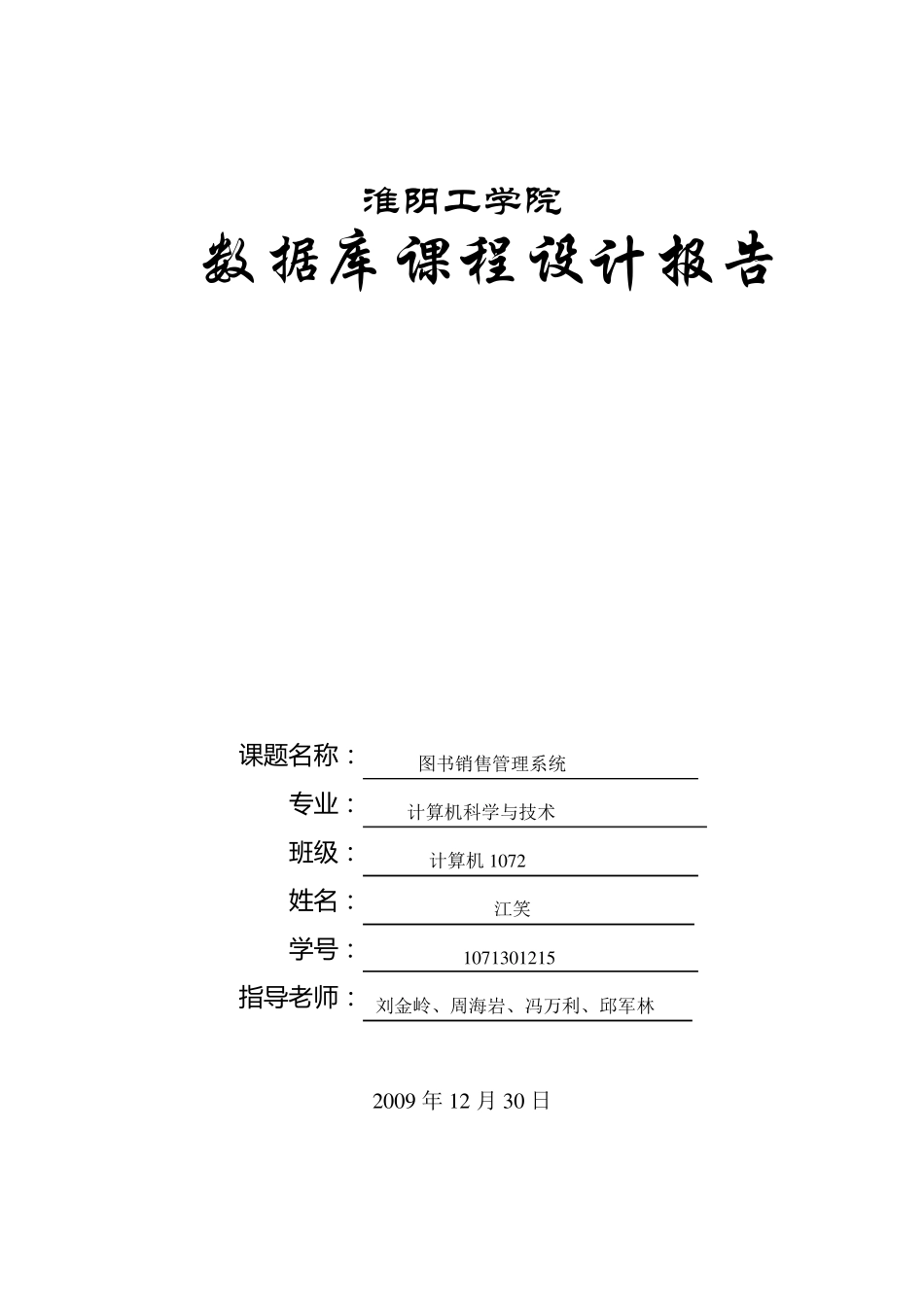 淮阴工学院

数据库课程设计报告

课题名称： 图书销售管理系统

专业： 计算机科学与技术

班级： 计算机 1072

姓名： 江笑

学号： 1071301215

指导老师： 刘金岭、周海岩、冯万利、邱军林

2009 年 12 月 30 日